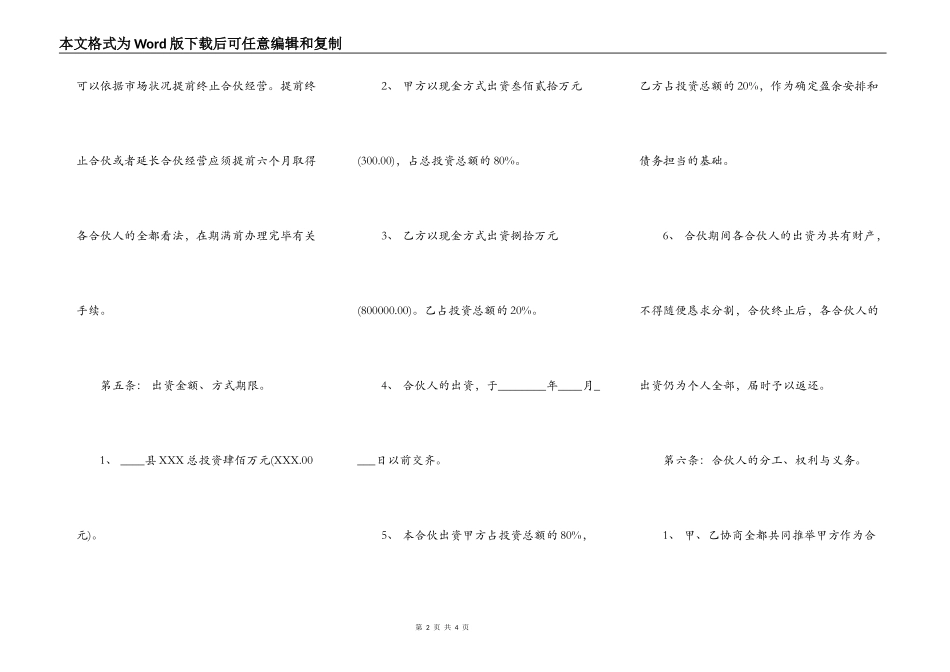 本文格式为Word版下载后可任意编辑和复制

可以依据市场状况提前终止合伙经营。提前终止合伙或者延长合伙经营应须提前六个月取得各合伙人的全都看法，在期满前办理完毕有关手续。

第五条：出资金额、方式期限。

1、____县XXX总投资肆佰万元(XXX.00元)。

2、甲方以现金方式出资叁佰贰拾万元(300.00)，占总投资总额的80%。

3、乙方以现金方式出资捌拾万元(800000.00)。乙占投资总额的20%。

4、合伙人的出资，于________年____月____日以前交齐。

5、本合伙出资甲方占投资总额的80%，乙方占投资总额的20%，作为确定盈余安排和债务担当的基础。

6、合伙期间各合伙人的出资为共有财产，不得随便恳求分割，合伙终止后，各合伙人的出资仍为个人全部，届时予以返还。

第六条：合伙人的分工、权利与义务。

1、甲、乙协商全都共同推举甲方作为合

第 2 页 共 4 页